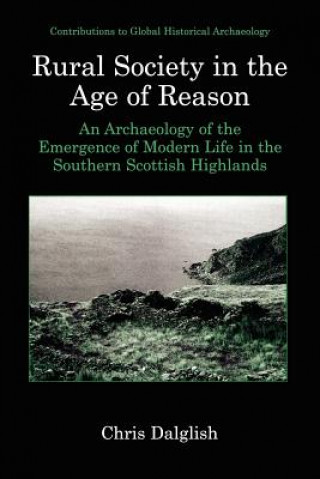 Contributions to Global Historical Archaeology

Rural Society in the Age of Reason

An Archaeology of the Emergence of Modern Life in the Southern Scottish Highlands

Chris Dalglish